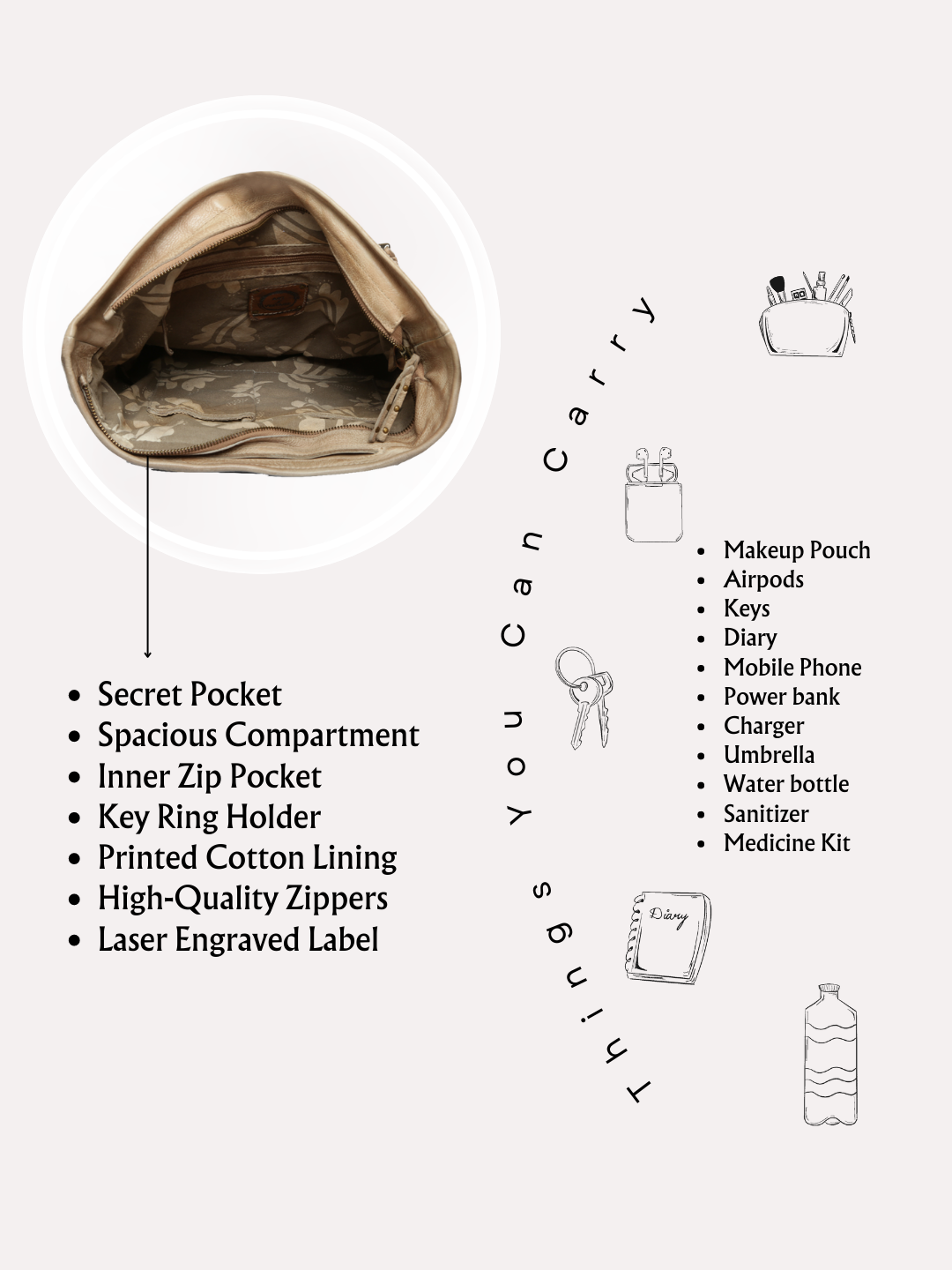 • Secret Pocket
• Spacious Compartment
• Inner Zip Pocket
• Key Ring Holder
• Printed Cotton Lining
• High-Quality Zippers
• Laser Engraved Label

Things You Can Carry

• Makeup Pouch
• Airpods
• Keys
• Diary
• Mobile Phone
• Power bank
• Charger
• Umbrella
• Water bottle
• Sanitizer
• Medicine Kit

Diary